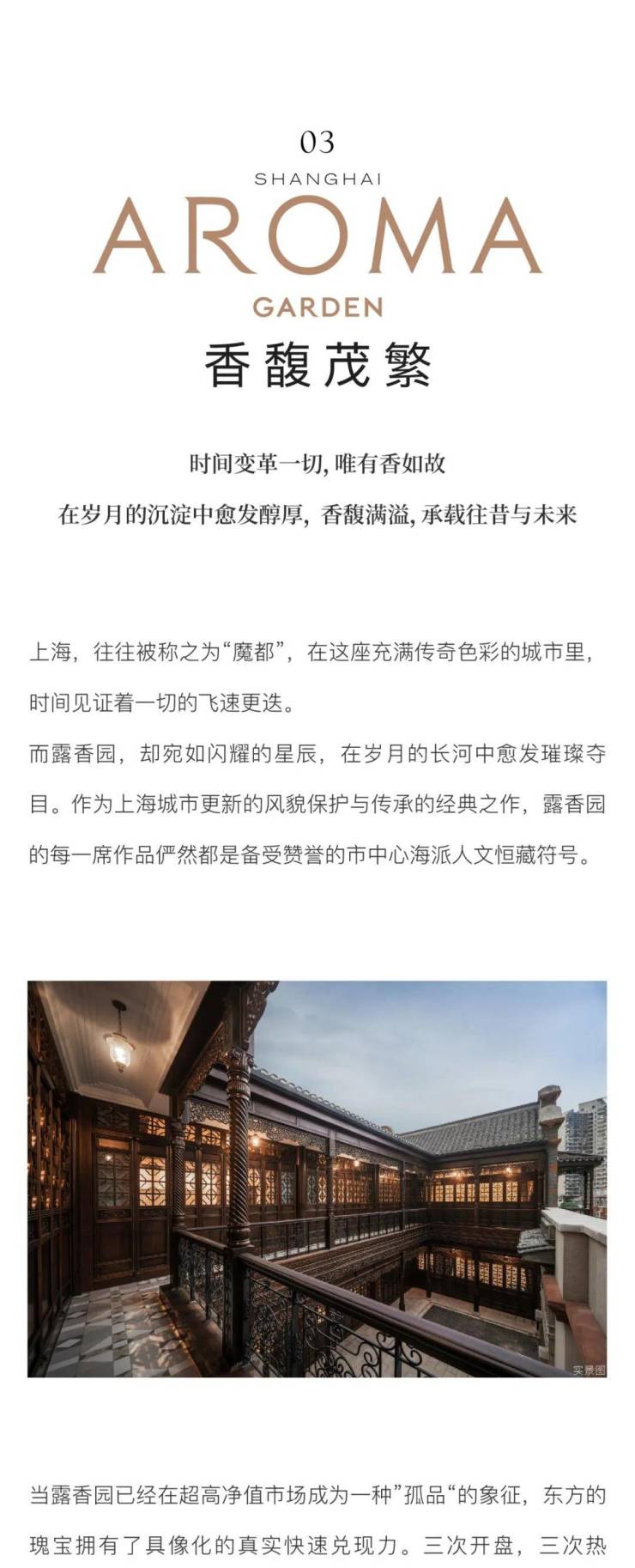 03
SHANGHAI
AROMA
GARDEN
香馥茂繁

时间变革一切, 唯有香如故
在岁月的沉淀中愈发醇厚, 香馥满溢, 承载往昔与未来

上海，往往被称之为“魔都”，在这座充满传奇色彩的城市里，时间见证着一切的飞速更迭。
而露香园，却宛如闪耀的星辰，在岁月的长河中愈发璀璨夺目。作为上海城市更新的风貌保护与传承的经典之作，露香园的每一席作品俨然都是备受赞誉的市中心海派人文恒藏符号。

实景图

当露香园已经在超高净值市场成为一种”孤品“的象征，东方的瑰宝拥有了具像化的真实快速兑现力。三次开盘，三次热